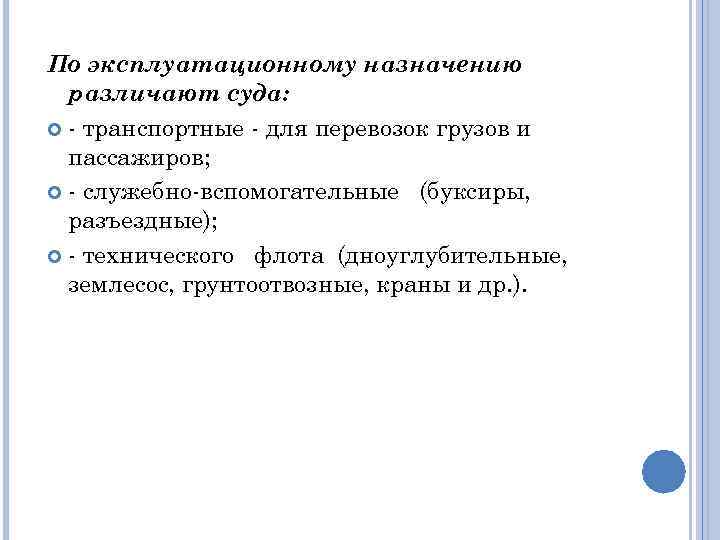 По эксплуатационному назначению различают суда:

- транспортные - для перевозок грузов и пассажиров;

- служебно-вспомогательные (буксиры, разъездные);

- технического флота (дноуглубительные, землесос, грунтоотвозные, краны и др.).